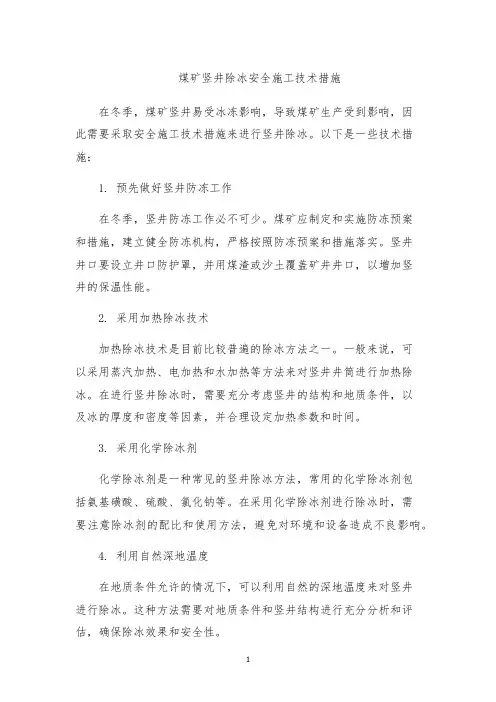 煤矿竖井除冰安全施工技术措施

在冬季，煤矿竖井易受冰冻影响，导致煤矿生产受到影响，因此需要采取安全施工技术措施来进行竖井除冰。以下是一些技术措施：

1. 预先做好竖井防冻工作

在冬季，竖井防冻工作必不可少。煤矿应制定和实施防冻预案和措施，建立健全防冻机构，严格按照防冻预案和措施落实。竖井井口要设立井口防护罩，并用煤渣或沙土覆盖矿井井口，以增加竖井的保温性能。

2. 采用加热除冰技术

加热除冰技术是目前比较普遍的除冰方法之一。一般来说，可以采用蒸汽加热、电加热和水加热等方法来对竖井井筒进行加热除冰。在进行竖井除冰时，需要充分考虑竖井的结构和地质条件，以及冰的厚度和密度等因素，并合理设定加热参数和时间。

3. 采用化学除冰剂

化学除冰剂是一种常见的竖井除冰方法，常用的化学除冰剂包括氨基磺酸、硫酸、氯化钠等。在采用化学除冰剂进行除冰时，需要注意除冰剂的配比和使用方法，避免对环境和设备造成不良影响。

4. 利用自然深地温度

在地质条件允许的情况下，可以利用自然的深地温度来对竖井进行除冰。这种方法需要对地质条件和竖井结构进行充分分析和评估，确保除冰效果和安全性。

1